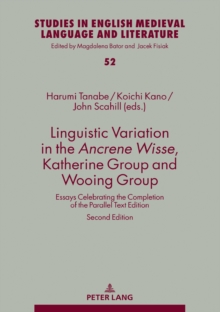 STUDIES IN ENGLISH MEDIEVAL LANGUAGE AND LITERATURE

Edited by Magdalena Bator and Jacek Fisiak

52

Harumi Tanabe / Koichi Kano / John Scahill (eds.)

Linguistic Variation in the Ancrene Wisse, Katherine Group and Wooing Group

Essays Celebrating the Completion of the Parallel Text Edition

Second Edition

PETER LANG